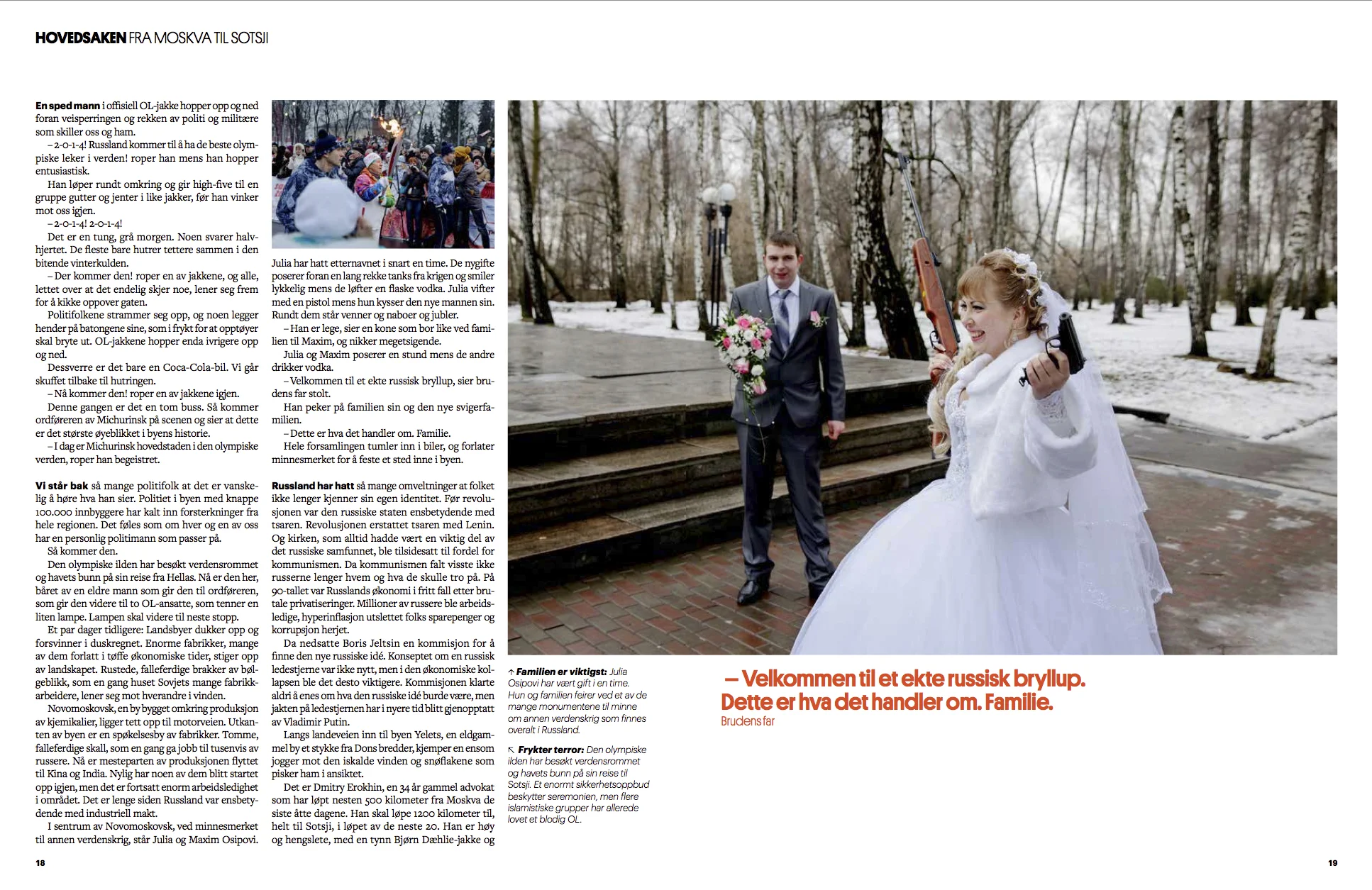 HOVEDSAKEN FRA MOSKVA TIL SOTSJI

En sped mann i offisiell OL-jakke hopper opp og ned foran veisperringen og rekken av politi og militære som skiller oss og ham.

– 2-0-1-4! Russland kommer til å ha de beste olympiske leker i verden! roper han mens han hopper entusiastisk.

Han løper rundt omkring og gir high-five til en gruppe gutter og jenter i like jakker, før han vinker mot oss igjen.

– 2-0-1-4! 2-0-1-4!

Det er en tung, grå morgen. Noen svarer halvhjertet. De fleste bare hutrer tettere sammen i den bitende vinterkulden.

– Der kommer den! roper en av jakkene, og alle, lettet over at det endelig skjer noe, lener seg frem for å kikke oppover gaten.

Politifolkene strammer seg opp, og noen legger hender på batongene sine, som i frykt for at opptøyer skal bryte ut. OL-jakkene hopper enda ivrigere opp og ned.

Dessverre er det bare en Coca-Cola-bil. Vi går skuffet tilbake til hutringen.

– Nå kommer den! roper en av jakkene igjen.

Denne gangen er det en tom buss. Så kommer ordføreren av Michurinsk på scenen og sier at dette er det største øyeblikket i byens historie.

– I dag er Michurinsk hovedstaden i den olympiske verden, roper han begeistret.

Vi står bak så mange politifolk at det er vanskelig å høre hva han sier. Politiet i byen med knappe 100.000 innbyggere har kalt inn forsterkninger fra hele regionen. Det føles som om hver og en av oss har en personlig politimann som passer på.

Så kommer den.

Den olympiske ilden har besøkt verdensrommet og havets bunn på sin reise fra Hellas. Nå er den her, båret av en eldre mann som gir den til ordføreren, som gir den videre til to OL-ansatte, som tenner en liten lampe. Lampen skal videre til neste stopp.

Et par dager tidligere: Landsbyer dukker opp og forsvinner i duskregnet. Enorme fabrikker, mange av dem forlatt i tøffe økonomiske tider, stiger opp av landskapet. Rustede, falleferdige brakker av bølgeblikk, som en gang huset Sovjets mange fabrikkarbeidere, lener seg mot hverandre i vinden.

Novomoskovsk, en by bygget omkring produksjon av kjemikalier, ligger tett opp til motorveien. Utkanten av byen er en spøkelsesby av fabrikker. Tomme, falleferdige skall, som en gang ga jobb til tusenvis av russere. Nå er mesteparten av produksjonen flyttet til Kina og India. Nylig har noen av dem blitt startet opp igjen, men det er fortsatt enorm arbeidsledighet i området. Det er lenge siden Russland var ensbetydende med industriell makt.

I sentrum av Novomoskovsk, ved minnesmerket til annen verdenskrig, står Julia og Maxim Osipovi.

Julia har hatt etternavnet i snart en time. De nygifte poserer foran en lang rekke tanks fra krigen og smiler lykkelig mens de løfter en flaske vodka. Julia vifter med en pistol mens hun kysser den nye mannen sin. Rundt dem står venner og naboer og jubler.

– Han er lege, sier en kone som bor like ved familien til Maxim, og nikker megetsigende.

Julia og Maxim poserer en stund mens de andre drikker vodka.

– Velkommen til et ekte russisk bryllup, sier brudens far stolt.

Han peker på familien sin og den nye svigerfamilien.

– Dette er hva det handler om. Familie.

Hele forsamlingen tumler inn i biler, og forlater minnesmerket for å feste et sted inne i byen.

Russland har hatt så mange omveltninger at folket ikke lenger kjenner sin egen identitet. Før revolusjonen var den russiske staten ensbetydende med tsaren. Revolusjonen erstattet tsaren med Lenin. Og kirken, som alltid hadde vært en viktig del av det russiske samfunnet, ble tilsidesatt til fordel for kommunismen. Da kommunismen falt visste ikke russerne lenger hvem og hva de skulle tro på. På 90-tallet var Russlands økonomi i fritt fall etter brutale privatiseringer. Millioner av russere ble arbeidsledige, hyperinflasjon utslettet folks sparepenger og korrupsjon herjet.

Da nedsatte Boris Jeltsin en kommisjon for å finne den nye russiske idé. Konseptet om en russisk ledestjerne var ikke nytt, men i den økonomiske kollapsen ble det desto viktigere. Kommisjonen klarte aldri å enes om hva den russiske idé burde være, men jakten på ledestjernen har i nyere tid blitt gjenopptatt av Vladimir Putin.

Langs landeveien inn til byen Yelets, en eldgammel by et stykke fra Dons bredder, kjemper en ensom jogger mot den iskalde vinden og snøflakene som pisker ham i ansiktet.

Det er Dmitry Erokhin, en 34 år gammel advokat som har løpt nesten 500 kilometer fra Moskva de siste åtte dagene. Han skal løpe 1200 kilometer til, helt til Sotsji, i løpet av de neste 20. Han er høy og hengslete, med en tynn Bjørn Dæhlie-jakke og

↑ Familien er viktigst: Julia Osipovi har vært gift i en time. Hun og familien feirer ved et av de mange monumentene til minne om annen verdenskrig som finnes overalt i Russland.

↖ Frykter terror: Den olympiske ilden har besøkt verdensrommet og havets bunn på sin reise til Sotsji. Et enormt sikkerhetsoppbud beskytter seremonien, men flere islamistiske grupper har allerede lovet et blodig OL.

– Velkommen til et ekte russisk bryllup. Dette er hva det handler om. Familie.
Brudens far

18

19